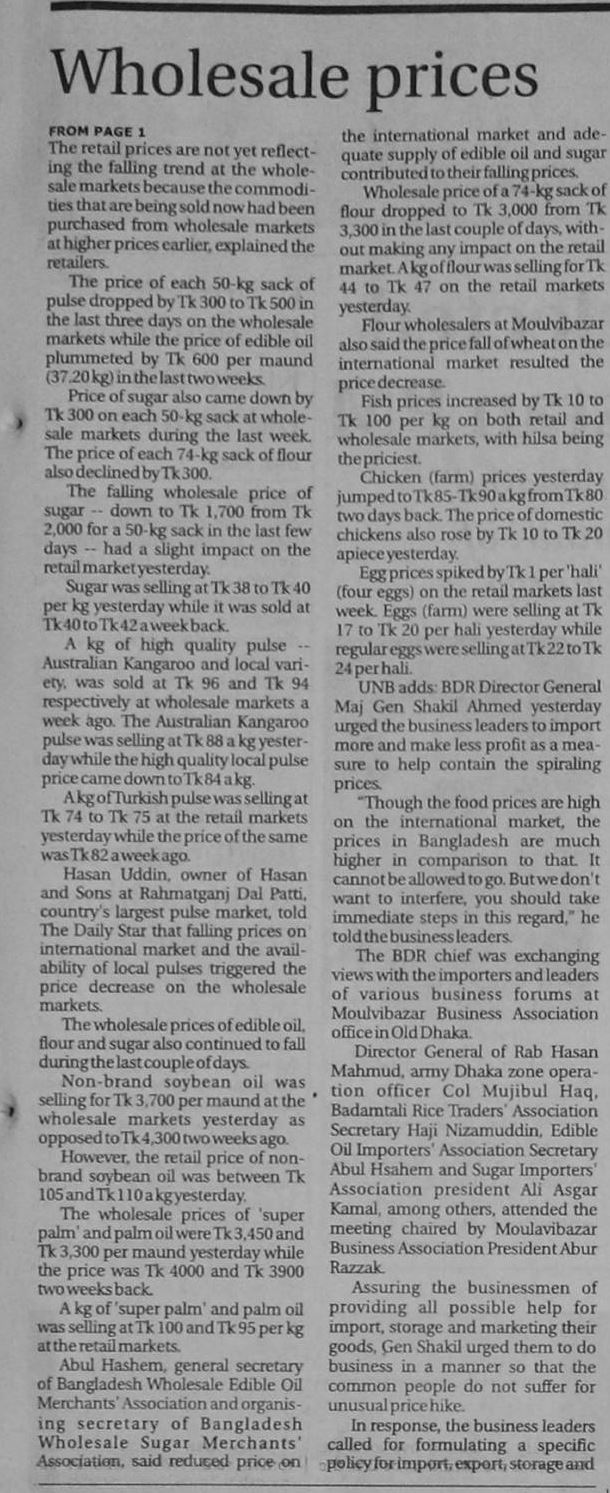 Wholesale prices

FROM PAGE 1

The retail prices are not yet reflecting the falling trend at the wholesale markets because the commodities that are being sold now had been purchased from wholesale markets at higher prices earlier, explained the retailers.

The price of each 50-kg sack of pulse dropped by Tk 300 to Tk 500 in the last three days on the wholesale markets while the price of edible oil plummeted by Tk 600 per maund (37.20 kg) in the last two weeks.

Price of sugar also came down by Tk 300 on each 50-kg sack at wholesale markets during the last week. The price of each 74-kg sack of flour also declined by Tk 300.

The falling wholesale price of sugar -- down to Tk 1,700 from Tk 2,000 for a 50-kg sack in the last few days -- had a slight impact on the retail market yesterday.

Sugar was selling at Tk 38 to Tk 40 per kg yesterday while it was sold at Tk 40 to Tk 42 a week back.

A kg of high quality pulse -- Australian Kangaroo and local variety, was sold at Tk 96 and Tk 94 respectively at wholesale markets a week ago. The Australian Kangaroo pulse was selling at Tk 88 a kg yesterday while the high quality local pulse price came down to Tk 84 a kg.

A kg of Turkish pulse was selling at Tk 74 to Tk 75 at the retail markets yesterday while the price of the same was Tk 82 a week ago.

Hasan Uddin, owner of Hasan and Sons at Rahmatganj Dal Patti, country's largest pulse market, told The Daily Star that falling prices on international market and the availability of local pulses triggered the price decrease on the wholesale markets.

The wholesale prices of edible oil, flour and sugar also continued to fall during the last couple of days.

Non-brand soybean oil was selling for Tk 3,700 per maund at the wholesale markets yesterday as opposed to Tk 4,300 two weeks ago.

However, the retail price of non-brand soybean oil was between Tk 105 and Tk 110 a kg yesterday.

The wholesale prices of 'super palm' and palm oil were Tk 3,450 and Tk 3,300 per maund yesterday while the price was Tk 4000 and Tk 3900 two weeks back.

A kg of 'super palm' and palm oil was selling at Tk 100 and Tk 95 per kg at the retail markets.

Abul Hashem, general secretary of Bangladesh Wholesale Edible Oil Merchants' Association and organising secretary of Bangladesh Wholesale Sugar Merchants' Association, said reduced price on the international market and adequate supply of edible oil and sugar contributed to their falling prices.

Wholesale price of a 74-kg sack of flour dropped to Tk 3,000 from Tk 3,300 in the last couple of days, without making any impact on the retail market. A kg of flour was selling for Tk 44 to Tk 47 on the retail markets yesterday.

Flour wholesalers at Moulvibazar also said the price fall of wheat on the international market resulted the price decrease.

Fish prices increased by Tk 10 to Tk 100 per kg on both retail and wholesale markets, with hilsa being the priciest.

Chicken (farm) prices yesterday jumped to Tk 85-Tk 90 a kg from Tk 80 two days back. The price of domestic chickens also rose by Tk 10 to Tk 20 apiece yesterday.

Egg prices spiked by Tk 1 per 'hali' (four eggs) on the retail markets last week. Eggs (farm) were selling at Tk 17 to Tk 20 per hali yesterday while regular eggs were selling at Tk 22 to Tk 24 per hali.

UNB adds: BDR Director General Maj Gen Shakil Ahmed yesterday urged the business leaders to import more and make less profit as a measure to help contain the spiraling prices.

"Though the food prices are high on the international market, the prices in Bangladesh are much higher in comparison to that. It cannot be allowed to go. But we don't want to interfere, you should take immediate steps in this regard," he told the business leaders.

The BDR chief was exchanging views with the importers and leaders of various business forums at Moulvibazar Business Association office in Old Dhaka.

Director General of Rab Hasan Mahmud, army Dhaka zone operation officer Col Mujibul Haq, Badamtali Rice Traders' Association Secretary Haji Nizamuddin, Edible Oil Importers' Association Secretary Abul Hsahem and Sugar Importers' Association president Ali Asgar Kamal, among others, attended the meeting chaired by Moulavibazar Business Association President Abur Razzak.

Assuring the businessmen of providing all possible help for import, storage and marketing their goods, Gen Shakil urged them to do business in a manner so that the common people do not suffer for unusual price hike.

In response, the business leaders called for formulating a specific policy for import, export, storage and